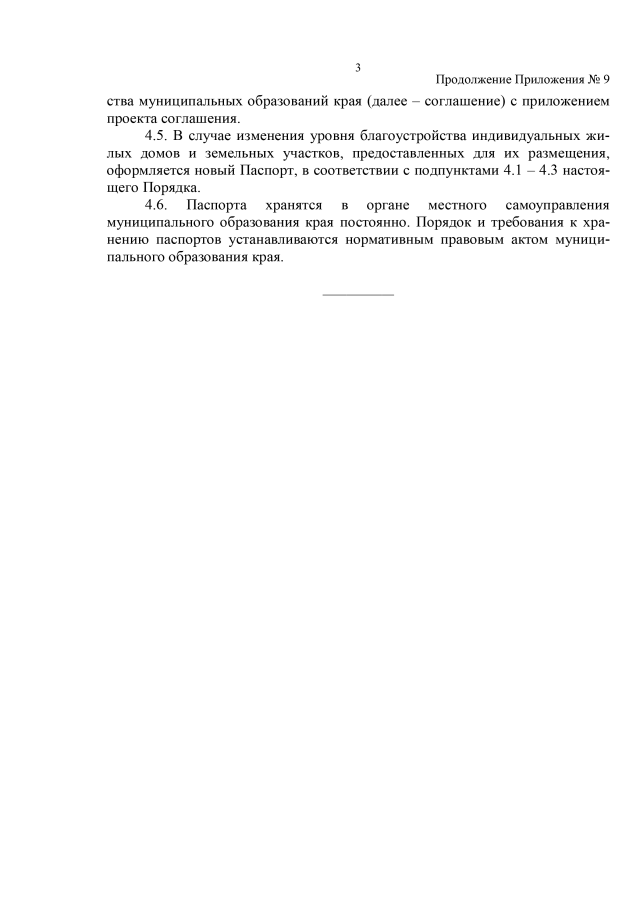 3

Продолжение Приложения № 9

ства муниципальных образований края (далее – соглашение) с приложением проекта соглашения.

4.5. В случае изменения уровня благоустройства индивидуальных жилых домов и земельных участков, предоставленных для их размещения, оформляется новый Паспорт, в соответствии с подпунктами 4.1 – 4.3 настоящего Порядка.

4.6. Паспорта хранятся в органе местного самоуправления муниципального образования края постоянно. Порядок и требования к хранению паспортов устанавливаются нормативным правовым актом муниципального образования края.